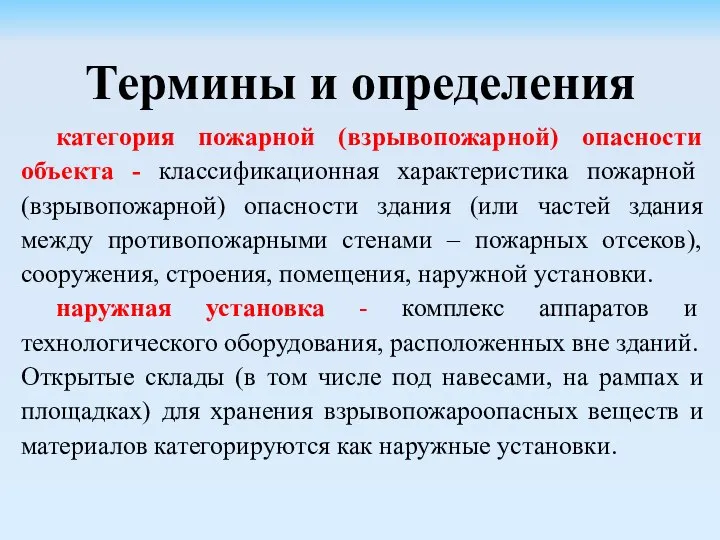 Термины и определения

категория пожарной (взрывопожарной) опасности объекта - классификационная характеристика пожарной (взрывопожарной) опасности здания (или частей здания между противопожарными стенами – пожарных отсеков), сооружения, строения, помещения, наружной установки.

наружная установка - комплекс аппаратов и технологического оборудования, расположенных вне зданий. Открытые склады (в том числе под навесами, на рампах и площадках) для хранения взрывопожароопасных веществ и материалов категорируются как наружные установки.